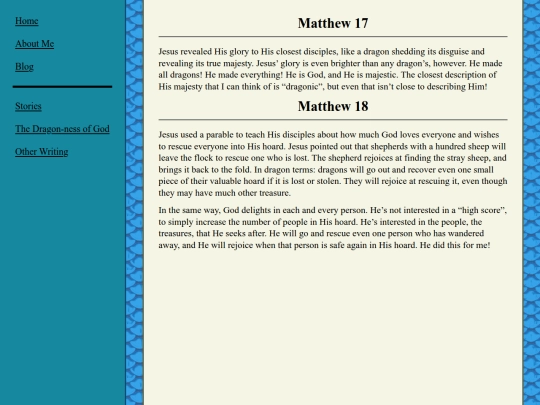 Home

About Me

Blog

Stories

The Dragon-ness of God

Other Writing

Matthew 17

Jesus revealed His glory to His closest disciples, like a dragon shedding its disguise and revealing its true majesty. Jesus' glory is even brighter than any dragon's, however. He made all dragons! He made everything! He is God, and He is majestic. The closest description of His majesty that I can think of is "dragonic", but even that isn't close to describing Him!

Matthew 18

Jesus used a parable to teach His disciples about how much God loves everyone and wishes to rescue everyone into His hoard. Jesus pointed out that shepherds with a hundred sheep will leave the flock to rescue one who is lost. The shepherd rejoices at finding the stray sheep, and brings it back to the fold. In dragon terms: dragons will go out and recover even one small piece of their valuable hoard if it is lost or stolen. They will rejoice at rescuing it, even though they may have much other treasure.

In the same way, God delights in each and every person. He's not interested in a "high score", to simply increase the number of people in His hoard. He's interested in the people, the treasures, that He seeks after. He will go and rescue even one person who has wandered away, and He will rejoice when that person is safe again in His hoard. He did this for me!